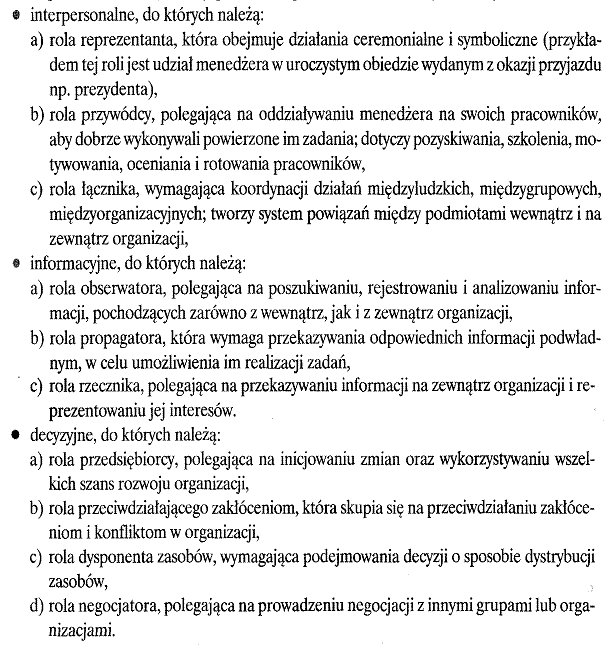 • interpersonalne, do których należą:
a) rola reprezentanta, która obejmuje działania ceremonialne i symboliczne (przykładem tej roli jest udział menedżera w uroczystym obiedzie wydanym z okazji przyjazdu np. prezydenta),
b) rola przywódcy, polegająca na oddziaływaniu menedżera na swoich pracowników, aby dobrze wykonywali powierzone im zadania; dotyczy pozyskiwania, szkolenia, motywowania, oceniania i rotowania pracowników,
c) rola łącznika, wymagająca koordynacji działań międzyludzkich, międzygrupowych, międzyorganizacyjnych; tworzy system powiązań między podmiotami wewnątrz i na zewnątrz organizacji,
• informacyjne, do których należą:
a) rola obserwatora, polegająca na poszukiwaniu, rejestrowaniu i analizowaniu informacji, pochodzących zarówno z wewnątrz, jak i z zewnątrz organizacji,
b) rola propagatora, która wymaga przekazywania odpowiednich informacji podwładnym, w celu umożliwienia im realizacji zadań,
c) rola rzecznika, polegająca na przekazywaniu informacji na zewnątrz organizacji i reprezentowaniu jej interesów.
• decyzyjne, do których należą:
a) rola przedsiębiorcy, polegająca na inicjowaniu zmian oraz wykorzystywaniu wszelkich szans rozwoju organizacji,
b) rola przeciwdziałającego zakłóceniom, która skupia się na przeciwdziałaniu zakłóceniom i konfliktom w organizacji,
c) rola dysponenta zasobów, wymagająca podejmowania decyzji o sposobie dystrybucji zasobów,
d) rola negocjatora, polegająca na prowadzeniu negocjacji z innymi grupami lub organizacjami.